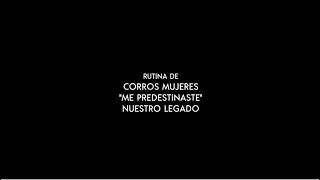 RUTINA DE
CORROS MUJERES
"ME PREDESTINASTE"
NUESTRO LEGADO